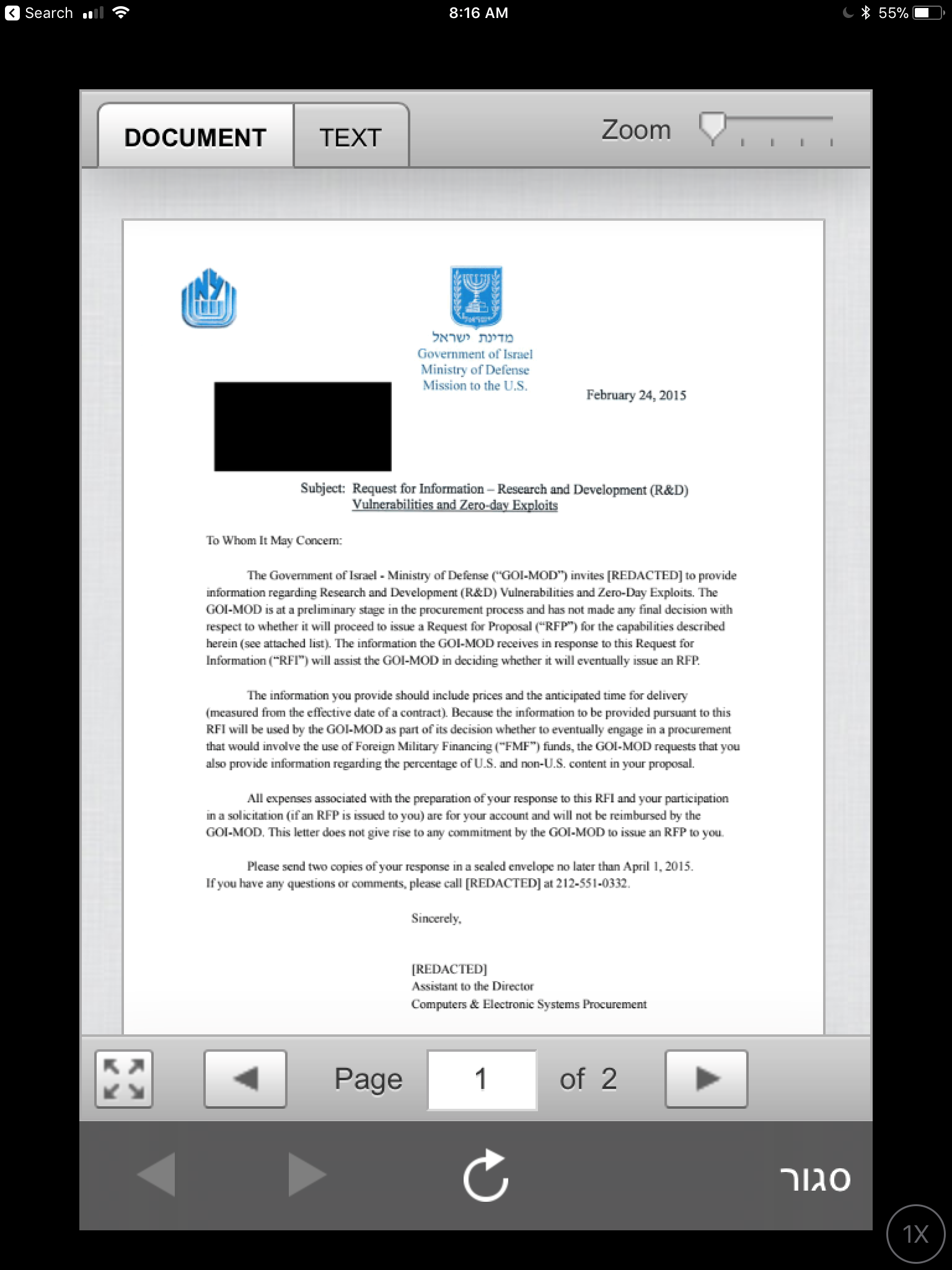 Search 8:16 AM 55%

DOCUMENT TEXT Zoom

מדינת ישראל
Government of Israel
Ministry of Defense
Mission to the U.S.

February 24, 2015

Subject: Request for Information – Research and Development (R&D) Vulnerabilities and Zero-day Exploits

To Whom It May Concern:

The Government of Israel - Ministry of Defense ("GOI-MOD") invites [REDACTED] to provide information regarding Research and Development (R&D) Vulnerabilities and Zero-Day Exploits. The GOI-MOD is at a preliminary stage in the procurement process and has not made any final decision with respect to whether it will proceed to issue a Request for Proposal ("RFP") for the capabilities described herein (see attached list). The information the GOI-MOD receives in response to this Request for Information ("RFI") will assist the GOI-MOD in deciding whether it will eventually issue an RFP.

The information you provide should include prices and the anticipated time for delivery (measured from the effective date of a contract). Because the information to be provided pursuant to this RFI will be used by the GOI-MOD as part of its decision whether to eventually engage in a procurement that would involve the use of Foreign Military Financing ("FMF") funds, the GOI-MOD requests that you also provide information regarding the percentage of U.S. and non-U.S. content in your proposal.

All expenses associated with the preparation of your response to this RFI and your participation in a solicitation (if an RFP is issued to you) are for your account and will not be reimbursed by the GOI-MOD. This letter does not give rise to any commitment by the GOI-MOD to issue an RFP to you.

Please send two copies of your response in a sealed envelope no later than April 1, 2015. If you have any questions or comments, please call [REDACTED] at 212-551-0332.

Sincerely,

[REDACTED]
Assistant to the Director
Computers & Electronic Systems Procurement

Page 1 of 2

סגור

1X